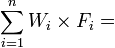 $\sum_{i=1}^{n} W_i \times F_i =$